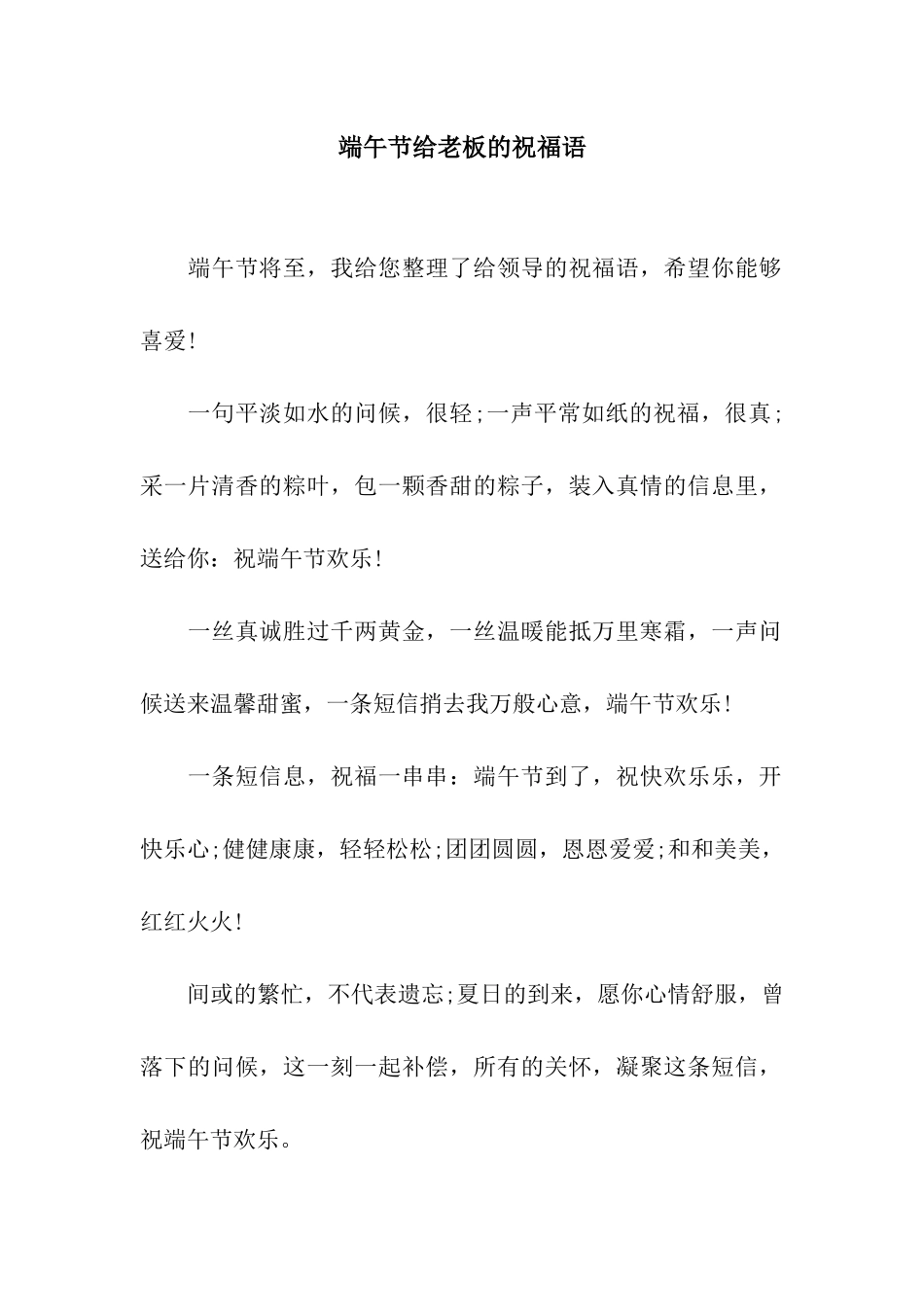 端午节给老板的祝福语

端午节将至，我给您整理了给领导的祝福语，希望你能够喜爱!

一句平淡如水的问候，很轻;一声平常如纸的祝福，很真;采一片清香的粽叶，包一颗香甜的粽子，装入真情的信息里，送给你：祝端午节欢乐!

一丝真诚胜过千两黄金，一丝温暖能抵万里寒霜，一声问候送来温馨甜蜜，一条短信捎去我万般心意，端午节欢乐!

一条短信息，祝福一串串：端午节到了，祝快欢乐乐，开快乐心;健健康康，轻轻松松;团团圆圆，恩恩爱爱;和和美美，红红火火!

间或的繁忙，不代表遗忘;夏日的到来，愿你心情舒服，曾落下的问候，这一刻一起补偿，所有的关怀，凝聚这条短信，祝端午节欢乐。